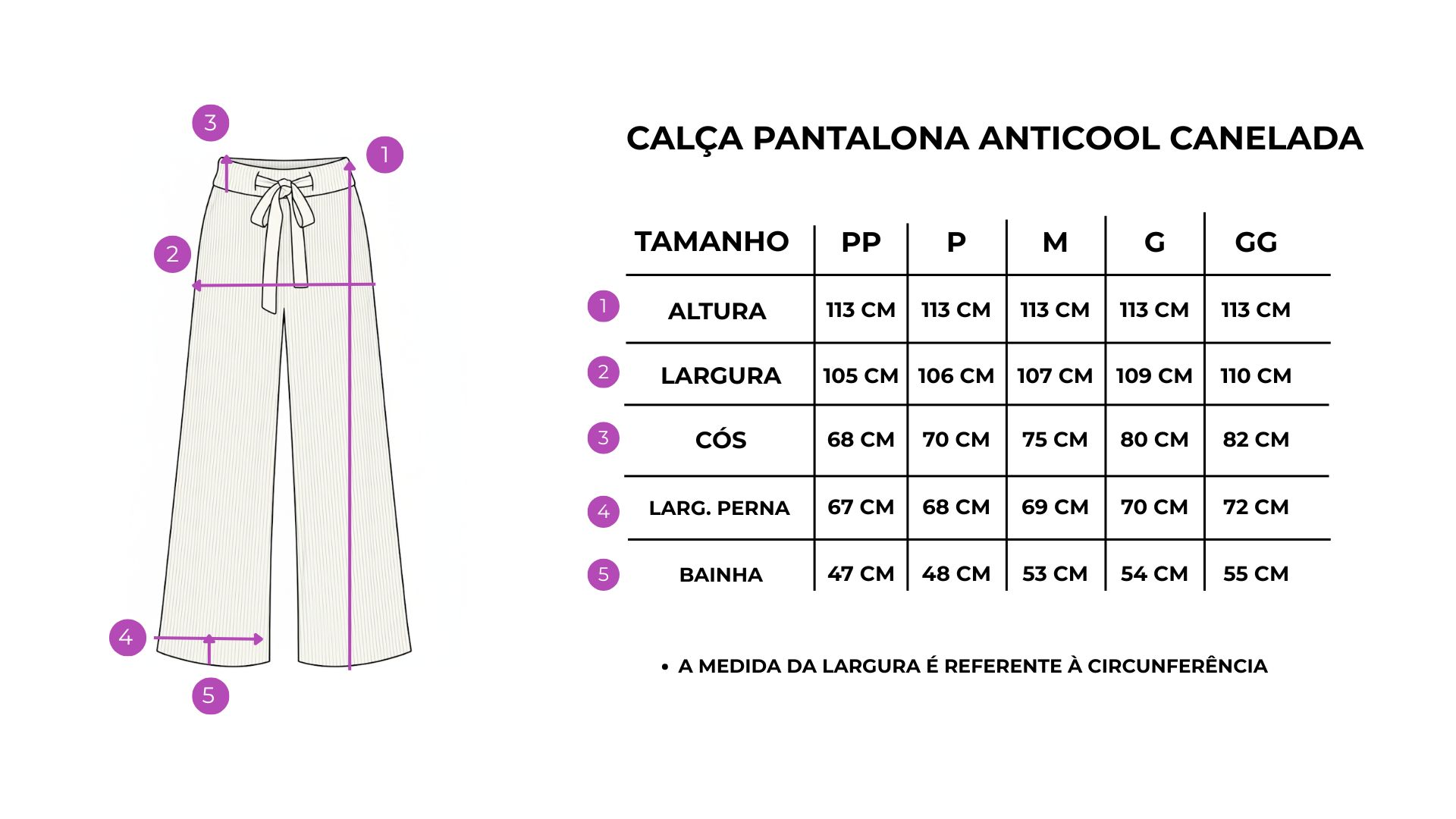 3
1
2
4
5

CALÇA PANTALONA ANTICOOL CANELADA

| | TAMANHO | PP | P | M | G | GG |
|---|---|---|---|---|---|---|
| 1 | ALTURA | 113 CM | 113 CM | 113 CM | 113 CM | 113 CM |
| 2 | LARGURA | 105 CM | 106 CM | 107 CM | 109 CM | 110 CM |
| 3 | CÓS | 68 CM | 70 CM | 75 CM | 80 CM | 82 CM |
| 4 | LARG. PERNA | 67 CM | 68 CM | 69 CM | 70 CM | 72 CM |
| 5 | BAINHA | 47 CM | 48 CM | 53 CM | 54 CM | 55 CM |

• A MEDIDA DA LARGURA É REFERENTE À CIRCUNFERÊNCIA